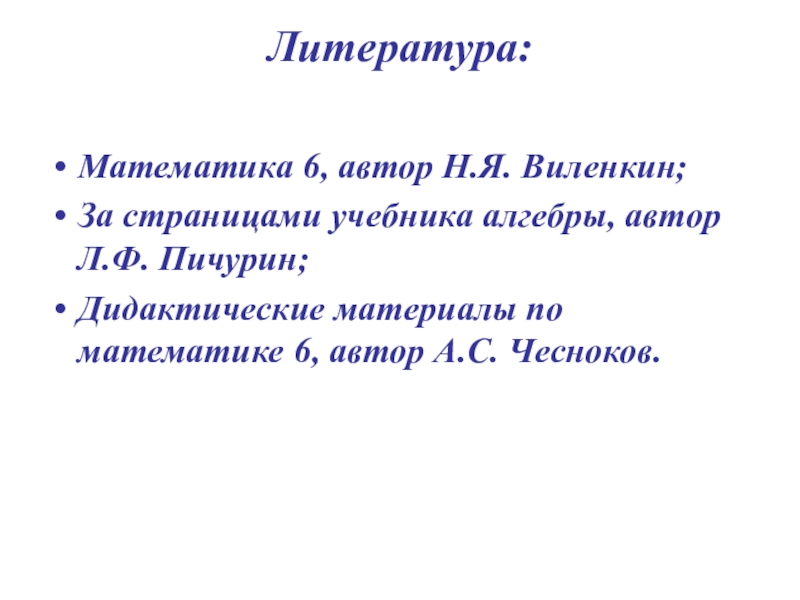 Литература:

• Математика 6, автор Н.Я. Виленкин;
• За страницами учебника алгебры, автор Л.Ф. Пичурин;
• Дидактические материалы по математике 6, автор А.С. Чесноков.